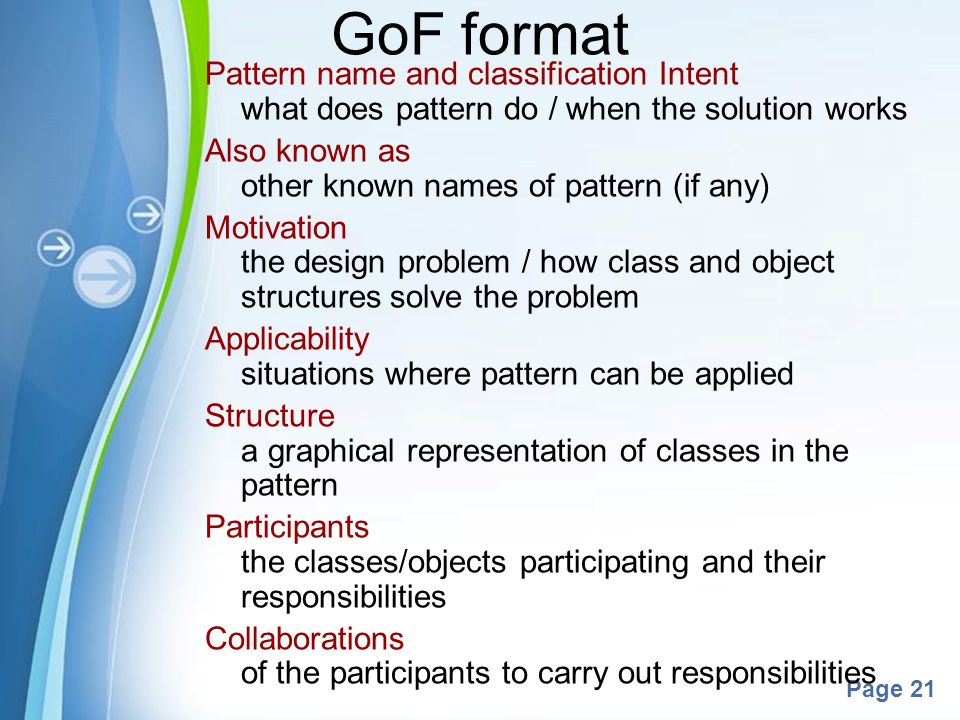 GoF format

Pattern name and classification Intent
what does pattern do / when the solution works

Also known as
other known names of pattern (if any)

Motivation
the design problem / how class and object structures solve the problem

Applicability
situations where pattern can be applied

Structure
a graphical representation of classes in the pattern

Participants
the classes/objects participating and their responsibilities

Collaborations
of the participants to carry out responsibilities

Page 21